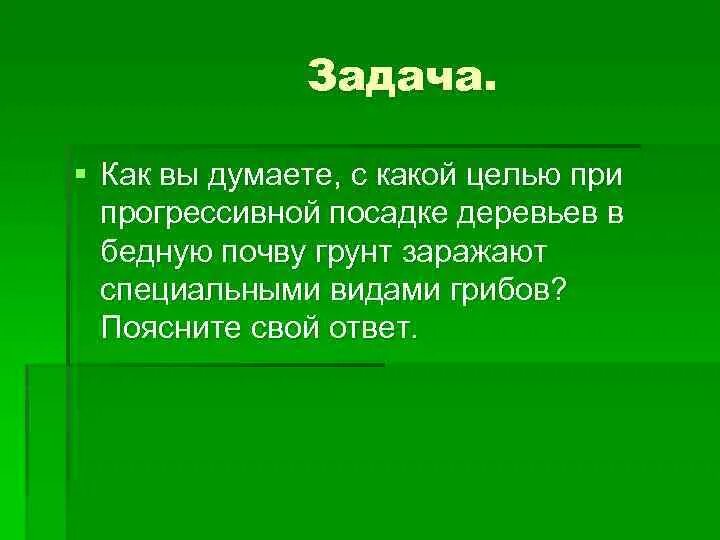 Задача.

Как вы думаете, с какой целью при прогрессивной посадке деревьев в бедную почву грунт заражают специальными видами грибов? Поясните свой ответ.